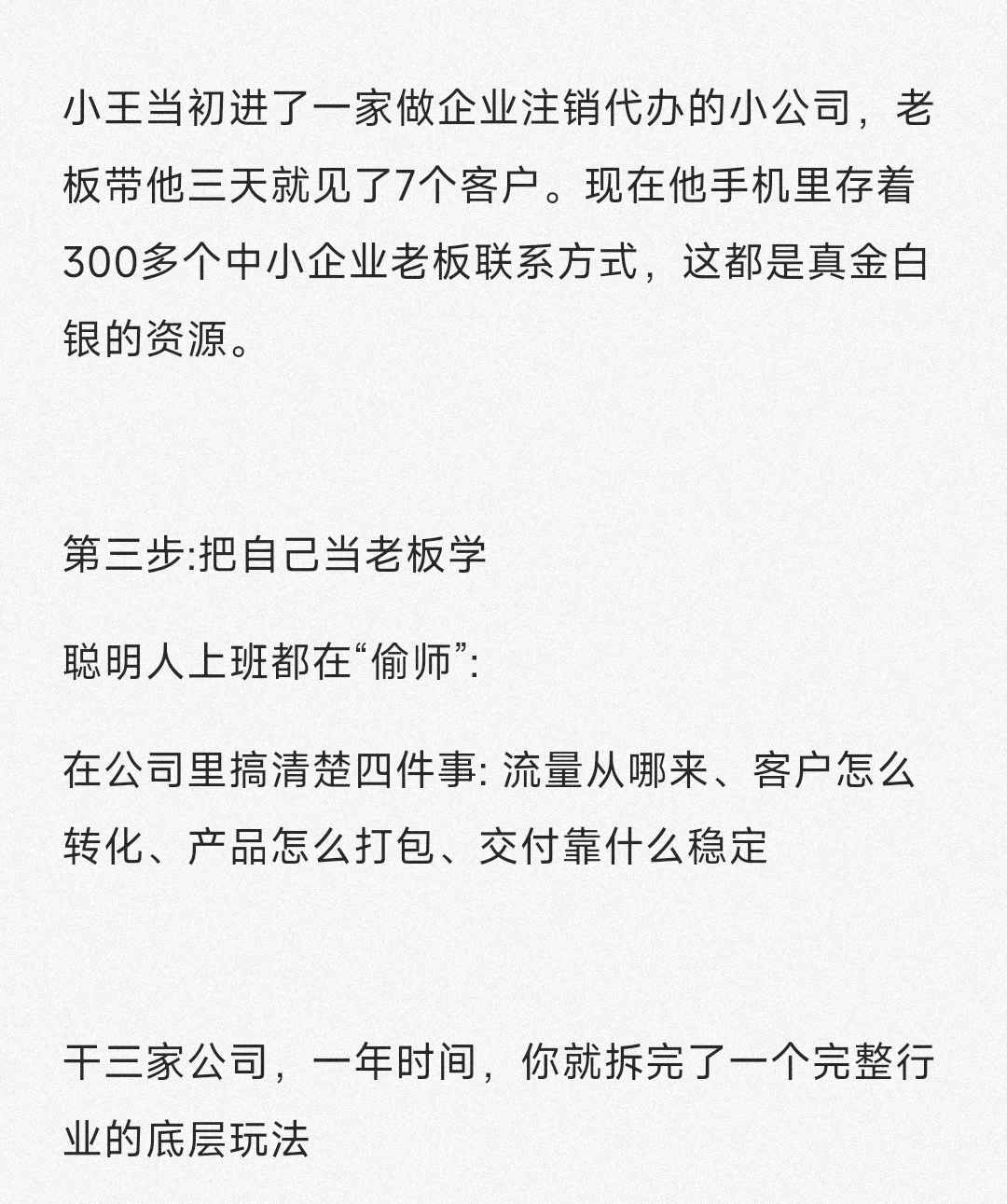 小王当初进了一家做企业注销代办的小公司，老板带他三天就见了7个客户。现在他手机里存着300多个中小企业老板联系方式，这都是真金白银的资源。

第三步:把自己当老板学

聪明人上班都在“偷师”:

在公司里搞清楚四件事: 流量从哪来、客户怎么转化、产品怎么打包、交付靠什么稳定

干三家公司，一年时间，你就拆完了一个完整行业的底层玩法